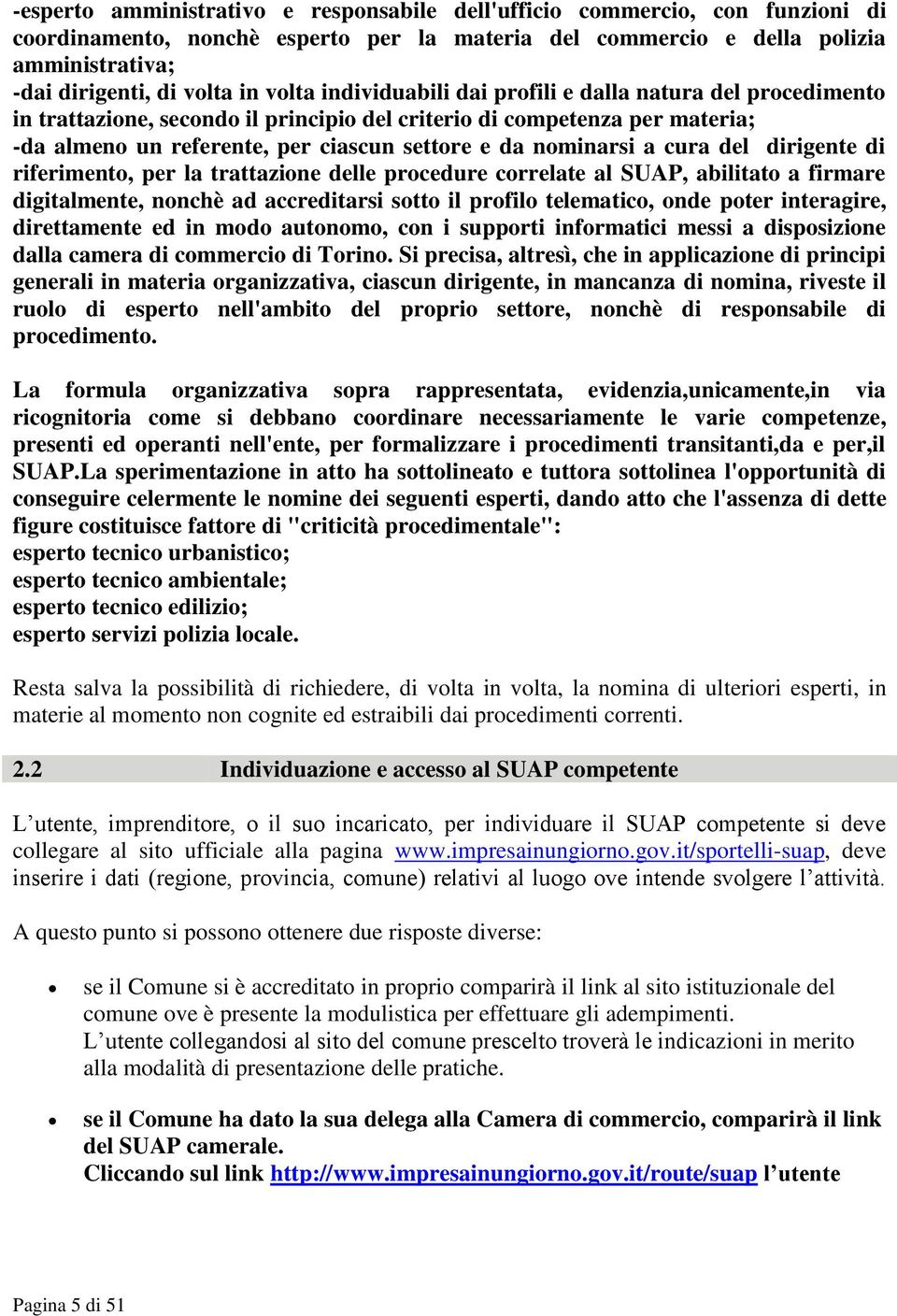 -esperto amministrativo e responsabile dell'ufficio commercio, con funzioni di coordinamento, nonchè esperto per la materia del commercio e della polizia amministrativa;
-dai dirigenti, di volta in volta individuabili dai profili e dalla natura del procedimento in trattazione, secondo il principio del criterio di competenza per materia;
-da almeno un referente, per ciascun settore e da nominarsi a cura del dirigente di riferimento, per la trattazione delle procedure correlate al SUAP, abilitato a firmare digitalmente, nonchè ad accreditarsi sotto il profilo telematico, onde poter interagire, direttamente ed in modo autonomo, con i supporti informatici messi a disposizione dalla camera di commercio di Torino. Si precisa, altresì, che in applicazione di principi generali in materia organizzativa, ciascun dirigente, in mancanza di nomina, riveste il ruolo di esperto nell'ambito del proprio settore, nonchè di responsabile di procedimento.

La formula organizzativa sopra rappresentata, evidenzia,unicamente,in via ricognitoria come si debbano coordinare necessariamente le varie competenze, presenti ed operanti nell'ente, per formalizzare i procedimenti transitanti,da e per,il SUAP.La sperimentazione in atto ha sottolineato e tuttora sottolinea l'opportunità di conseguire celermente le nomine dei seguenti esperti, dando atto che l'assenza di dette figure costituisce fattore di "criticità procedimentale":
esperto tecnico urbanistico;
esperto tecnico ambientale;
esperto tecnico edilizio;
esperto servizi polizia locale.

Resta salva la possibilità di richiedere, di volta in volta, la nomina di ulteriori esperti, in materie al momento non cognite ed estraibili dai procedimenti correnti.

2.2 Individuazione e accesso al SUAP competente

L’utente, imprenditore, o il suo incaricato, per individuare il SUAP competente si deve collegare al sito ufficiale alla pagina www.impresainungiorno.gov.it/sportelli-suap, deve inserire i dati (regione, provincia, comune) relativi al luogo ove intende svolgere l’attività.

A questo punto si possono ottenere due risposte diverse:

• se il Comune si è accreditato in proprio comparirà il link al sito istituzionale del comune ove è presente la modulistica per effettuare gli adempimenti.
L’utente collegandosi al sito del comune prescelto troverà le indicazioni in merito alla modalità di presentazione delle pratiche.

• se il Comune ha dato la sua delega alla Camera di commercio, comparirà il link del SUAP camerale.
Cliccando sul link http://www.impresainungiorno.gov.it/route/suap l’utente

Pagina 5 di 51